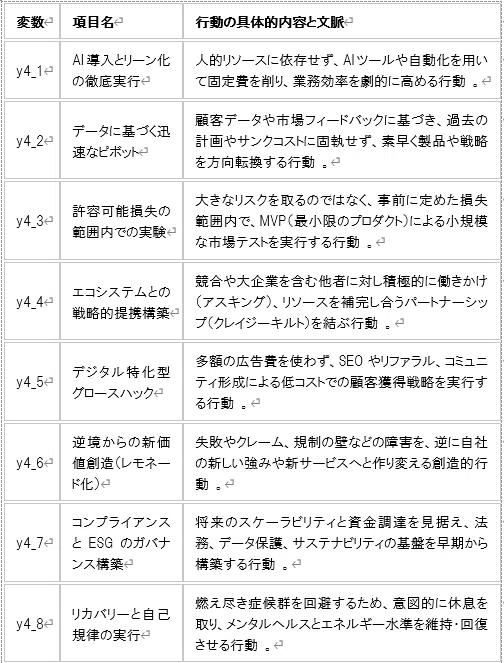 | 変数 | 項目名 | 行動の具体的内容と文脈 |
|---|---|---|
| y4_1 | AI 導入とリーン化の徹底実行 | 人的リソースに依存せず、AIツールや自動化を用いて固定費を削り、業務効率を劇的に高める行動 。 |
| y4_2 | データに基づく迅速なピボット | 顧客データや市場フィードバックに基づき、過去の計画やサンクコストに固執せず、素早く製品や戦略を方向転換する行動 。 |
| y4_3 | 許容可能損失の範囲内での実験 | 大きなリスクを取るのではなく、事前に定めた損失範囲内で、MVP(最小限のプロダクト)による小規模な市場テストを実行する行動 。 |
| y4_4 | エコシステムとの戦略的提携構築 | 競合や大企業を含む他者に対し積極的に働きかけ(アスキング)、リソースを補完し合うパートナーシップ(クレイジーキルト)を結ぶ行動 。 |
| y4_5 | デジタル特化型グロースハック | 多額の広告費を使わず、SEO やリファラル、コミュニティ形成による低コストでの顧客獲得戦略を実行する行動 。 |
| y4_6 | 逆境からの新価値創造(レモネード化) | 失敗やクレーム、規制の壁などの障害を、逆に自社の新しい強みや新サービスへと作り変える創造的行動 。 |
| y4_7 | コンプライアンスと ESG のガバナンス構築 | 将来のスケーラビリティと資金調達を見据え、法務、データ保護、サステナビリティの基盤を早期から構築する行動 。 |
| y4_8 | リカバリーと自己規律の実行 | 燃え尽き症候群を回避するため、意図的に休息を取り、メンタルヘルスとエネルギー水準を維持・回復させる行動 。 |